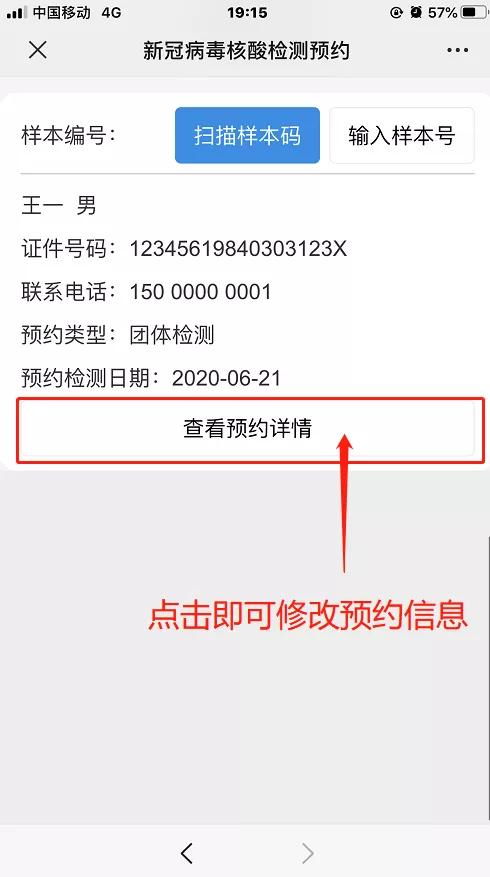 中国移动 4G 19:15 57%

新冠病毒核酸检测预约

样本编号：
扫描样本码
输入样本号

王一 男
证件号码：12345619840303123X
联系电话：150 0000 0001
预约类型：团体检测
预约检测日期：2020-06-21

查看预约详情

点击即可修改预约信息